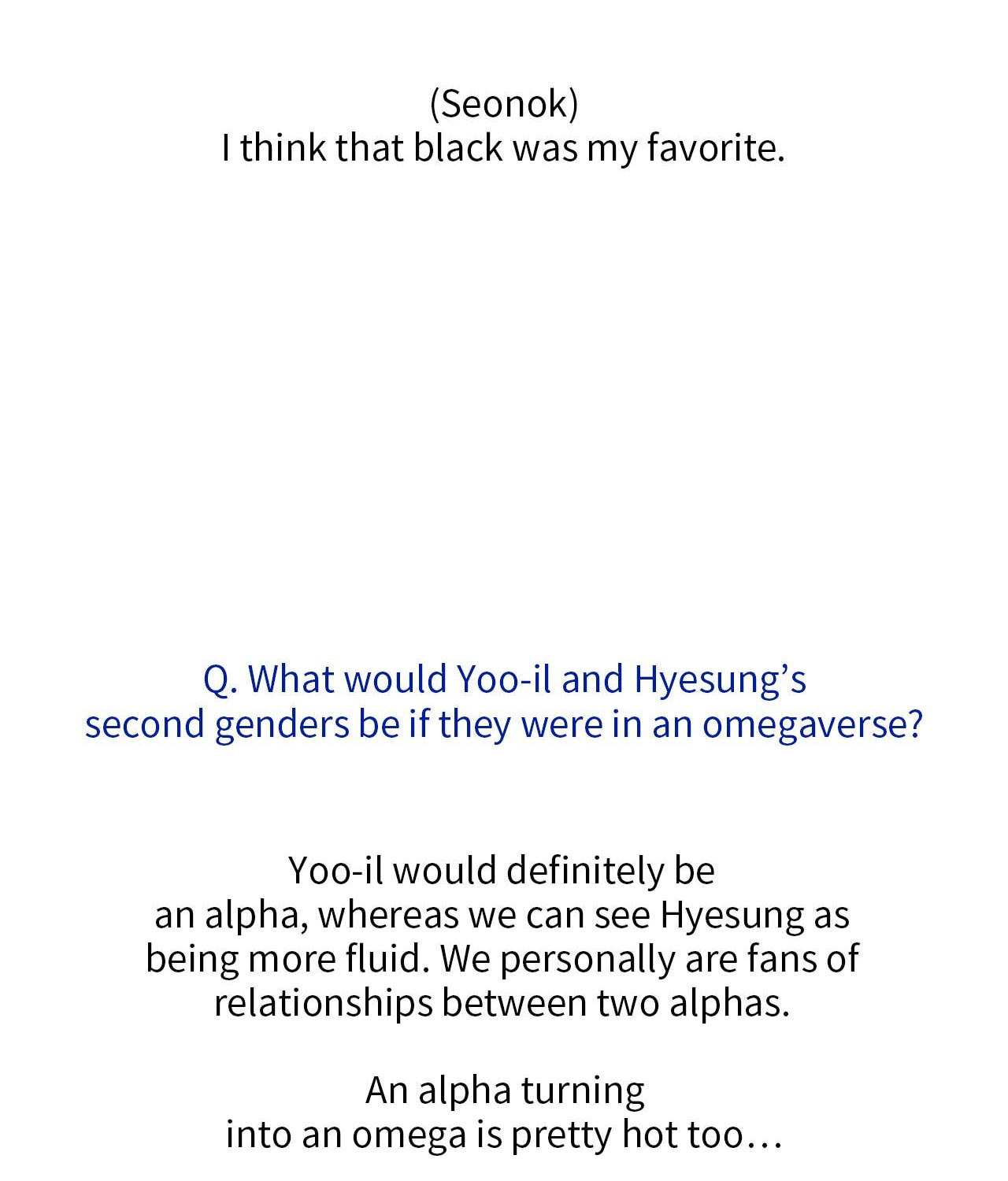 (Seonok)
I think that black was my favorite.

Q. What would Yoo-il and Hyesung's second genders be if they were in an omegaverse?

Yoo-il would definitely be an alpha, whereas we can see Hyesung as being more fluid. We personally are fans of relationships between two alphas.

An alpha turning into an omega is pretty hot too…